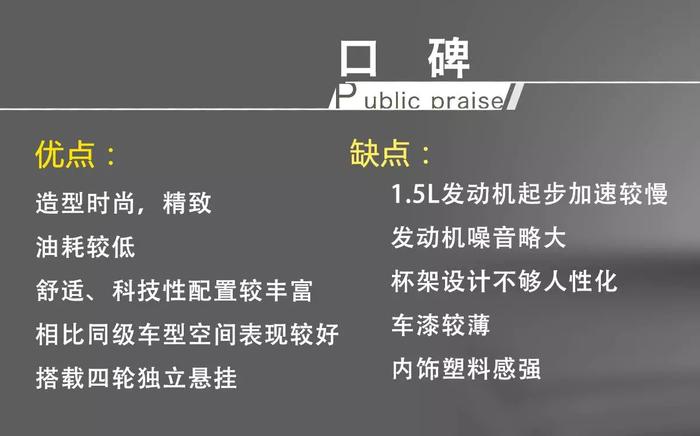 口　碑

Public praise

优点：

造型时尚，精致

油耗较低

舒适、科技性配置较丰富

相比同级车型空间表现较好

搭载四轮独立悬挂

缺点：

1.5L发动机起步加速较慢

发动机噪音略大

杯架设计不够人性化

车漆较薄

内饰塑料感强